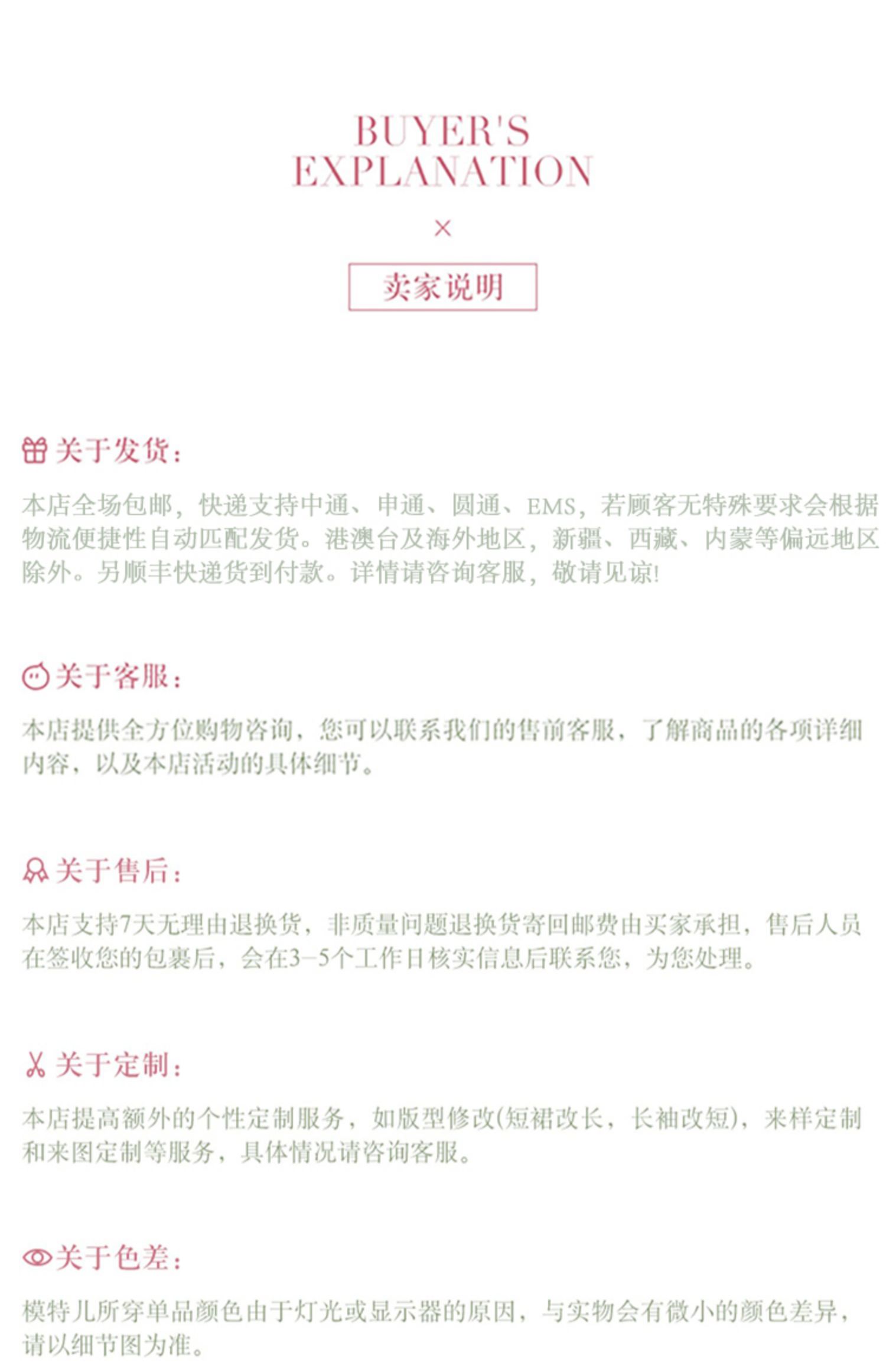 BUYER'S EXPLANATION

×

卖家说明

关于发货：

本店全场包邮，快递支持中通、申通、圆通、EMS，若顾客无特殊要求会根据物流便捷性自动匹配发货。港澳台及海外地区，新疆、西藏、内蒙等偏远地区除外。另顺丰快递货到付款。详情请咨询客服，敬请见谅!

关于客服：

本店提供全方位购物咨询，您可以联系我们的售前客服，了解商品的各项详细内容，以及本店活动的具体细节。

关于售后：

本店支持7天无理由退换货，非质量问题退换货寄回邮费由买家承担，售后人员在签收您的包裹后，会在3-5个工作日核实信息后联系您，为您处理。

关于定制：

本店提高额外的个性定制服务，如版型修改(短裙改长，长袖改短)，来样定制和来图定制等服务，具体情况请咨询客服。

关于色差：

模特儿所穿单品颜色由于灯光或显示器的原因，与实物会有微小的颜色差异，请以细节图为准。